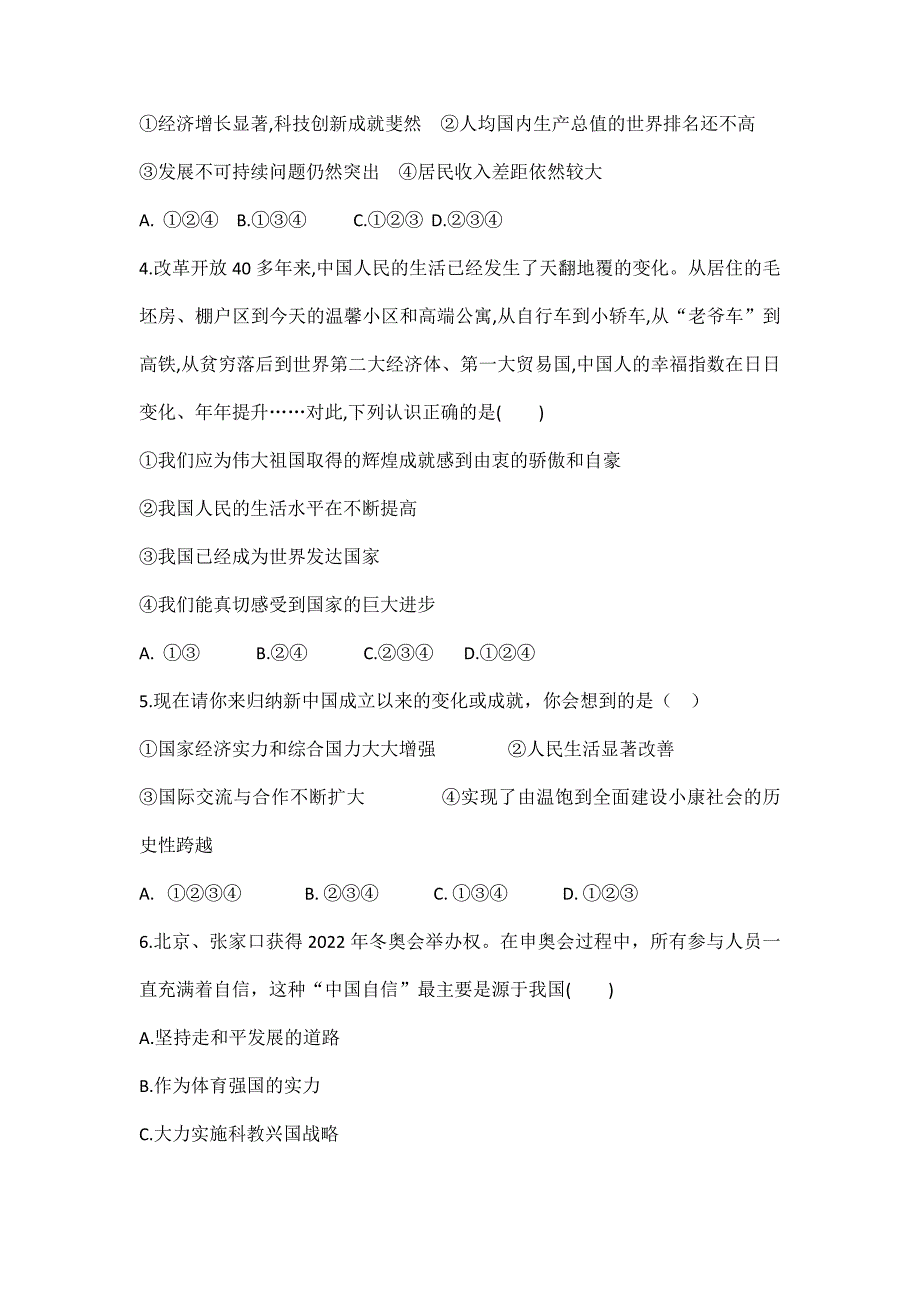 ①经济增长显著,科技创新成就斐然　②人均国内生产总值的世界排名还不高

③发展不可持续问题仍然突出　④居民收入差距依然较大

A. ①②④　B.①③④　C.①②③ D.②③④

4.改革开放 40 多年来,中国人民的生活已经发生了天翻地覆的变化。从居住的毛坯房、棚户区到今天的温馨小区和高端公寓,从自行车到小轿车,从“老爷车”到高铁,从贫穷落后到世界第二大经济体、第一大贸易国,中国人的幸福指数在日日变化、年年提升……对此,下列认识正确的是(　　)

①我们应为伟大祖国取得的辉煌成就感到由衷的骄傲和自豪

②我国人民的生活水平在不断提高

③我国已经成为世界发达国家

④我们能真切感受到国家的巨大进步

A. ①③　　B.②④　　C.②③④　　D.①②④

5.现在请你来归纳新中国成立以来的变化或成就，你会想到的是（　）

①国家经济实力和综合国力大大增强　　②人民生活显著改善

③国际交流与合作不断扩大　　④实现了由温饱到全面建设小康社会的历史性跨越

A. ①②③④　　B. ②③④　　C. ①③④　　D. ①②③

6.北京、张家口获得 2022 年冬奥会举办权。在申奥会过程中，所有参与人员一直充满着自信，这种“中国自信”最主要是源于我国(　　)

A.坚持走和平发展的道路

B.作为体育强国的实力

C.大力实施科教兴国战略